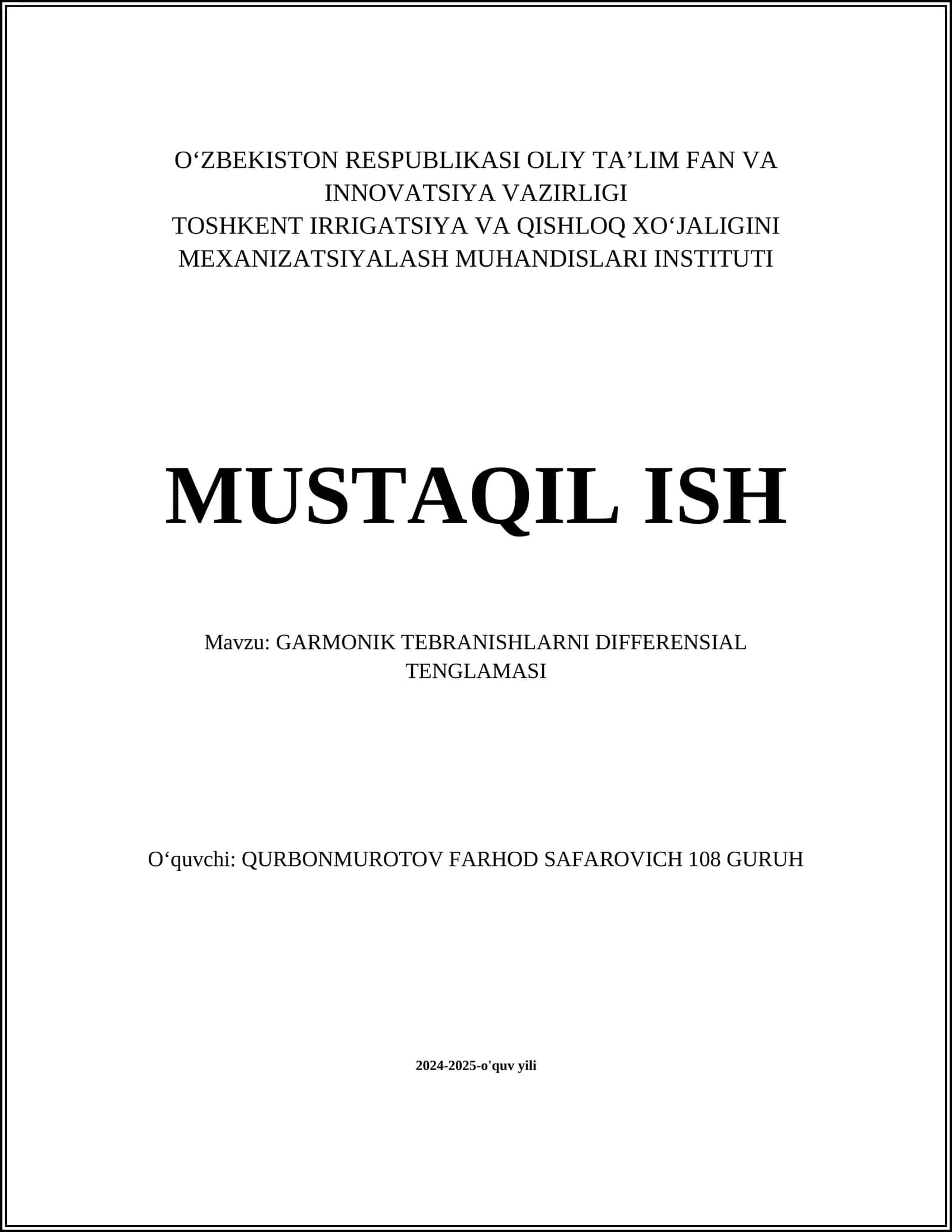 O‘ZBEKISTON RESPUBLIKASI OLIY TA’LIM FAN VA INNOVATSIYA VAZIRLIGI
TOSHKENT IRRIGATSIYA VA QISHLOQ XO‘JALIGINI MEXANIZATSIYALASH MUHANDISLARI INSTITUTI

MUSTAQIL ISH

Mavzu: GARMONIK TEBRANISHLARNI DIFFERENSIAL TENGLAMASI

O‘quvchi: QURBONMUROTOV FARHOD SAFAROVICH 108 GURUH

2024-2025-o'quv yili